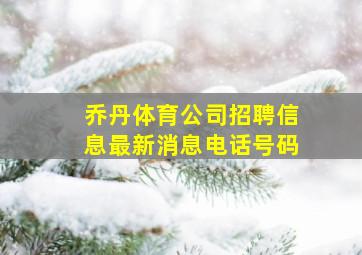 乔丹体育公司招聘信息最新消息电话号码